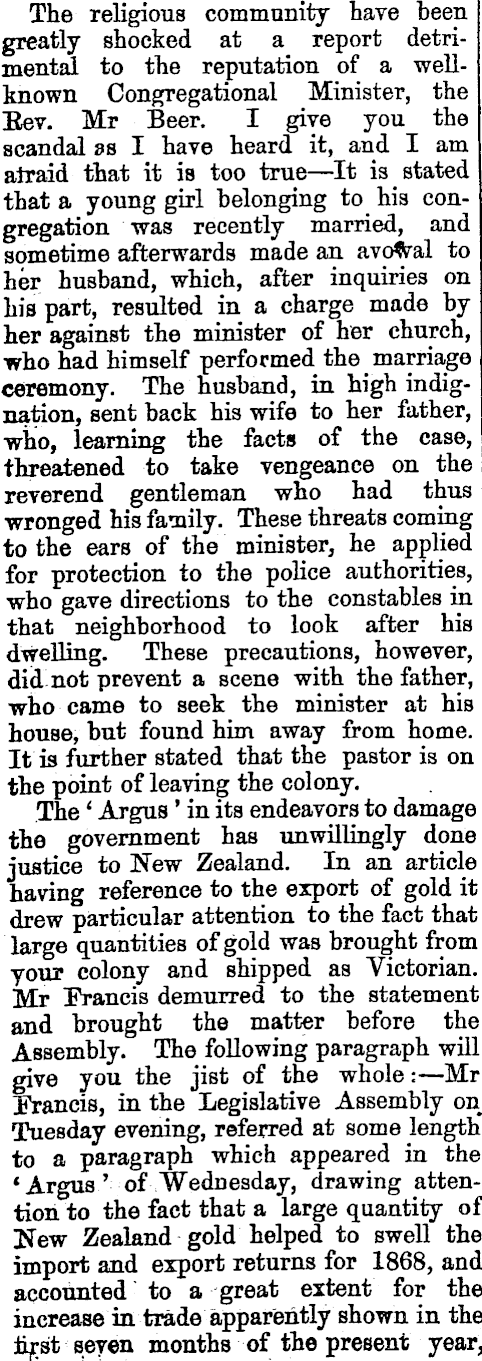 The religious community have been greatly shocked at a report detrimental to the reputation of a well-known Congregational Minister, the Rev. Mr Beer. I give you the scandal as I have heard it, and I am afraid that it is too true—It is stated that a young girl belonging to his congregation was recently married, and sometime afterwards made an avowal to her husband, which, after inquiries on his part, resulted in a charge made by her against the minister of her church, who had himself performed the marriage ceremony. The husband, in high indignation, sent back his wife to her father, who, learning the facts of the case, threatened to take vengeance on the reverend gentleman who had thus wronged his family. These threats coming to the ears of the minister, he applied for protection to the police authorities, who gave directions to the constables in that neighborhood to look after his dwelling. These precautions, however, did not prevent a scene with the father, who came to seek the minister at his house, but found him away from home. It is further stated that the pastor is on the point of leaving the colony.

The 'Argus' in its endeavors to damage the government has unwillingly done justice to New Zealand. In an article having reference to the export of gold it drew particular attention to the fact that large quantities of gold was brought from your colony and shipped as Victorian. Mr Francis demurred to the statement and brought the matter before the Assembly. The following paragraph will give you the jist of the whole:—Mr Francis, in the Legislative Assembly on Tuesday evening, referred at some length to a paragraph which appeared in the 'Argus' of Wednesday, drawing attention to the fact that a large quantity of New Zealand gold helped to swell the import and export returns for 1868, and accounted to a great extent for the increase in trade apparently shown in the first seven months of the present year,